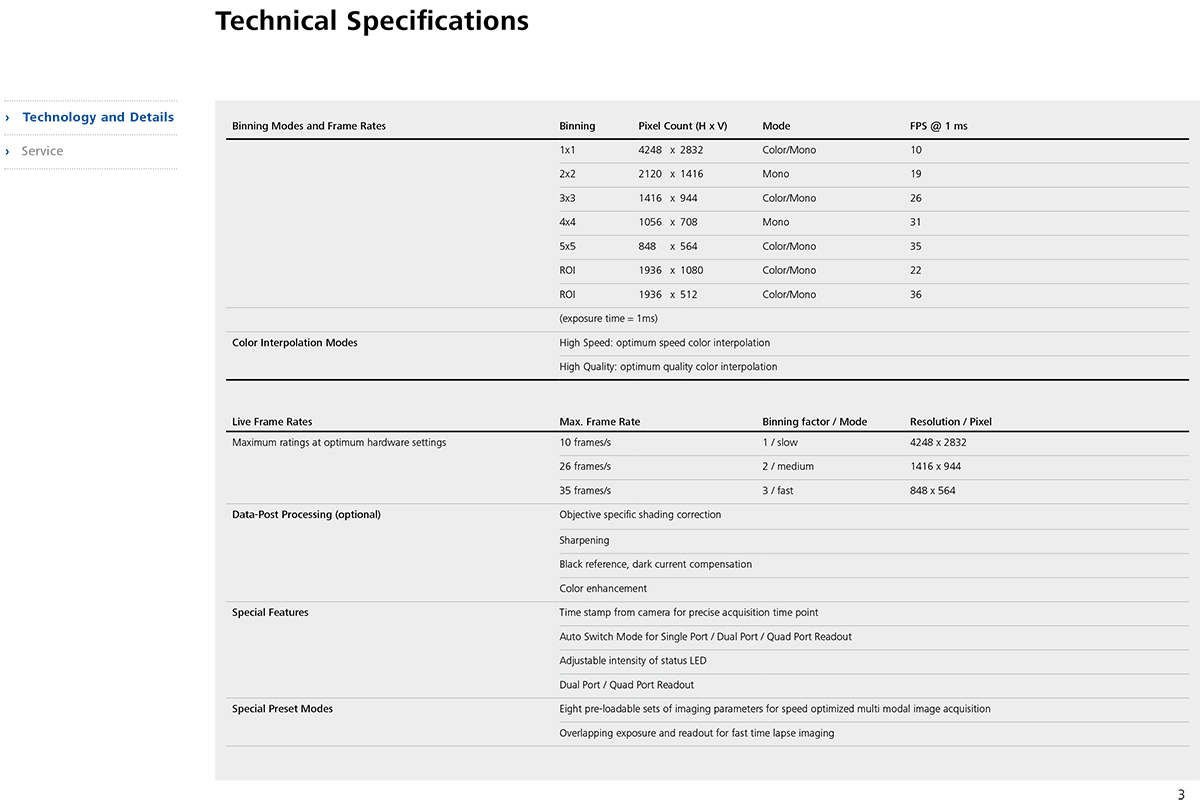 Technical Specifications

› Technology and Details
› Service

| Binning Modes and Frame Rates | Binning | Pixel Count (H x V) | Mode | FPS @ 1 ms |
|---|---|---|---|---|
| | 1x1 | 4248 x 2832 | Color/Mono | 10 |
| | 2x2 | 2120 x 1416 | Mono | 19 |
| | 3x3 | 1416 x 944 | Color/Mono | 26 |
| | 4x4 | 1056 x 708 | Mono | 31 |
| | 5x5 | 848 x 564 | Color/Mono | 35 |
| | ROI | 1936 x 1080 | Color/Mono | 22 |
| | ROI | 1936 x 512 | Color/Mono | 36 |
| | (exposure time = 1ms) | | | |
| Color Interpolation Modes | High Speed: optimum speed color interpolation | | | |
| | High Quality: optimum quality color interpolation | | | |

| Live Frame Rates | Max. Frame Rate | Binning factor / Mode | Resolution / Pixel |
|---|---|---|---|
| Maximum ratings at optimum hardware settings | 10 frames/s | 1 / slow | 4248 x 2832 |
| | 26 frames/s | 2 / medium | 1416 x 944 |
| | 35 frames/s | 3 / fast | 848 x 564 |
| Data-Post Processing (optional) | Objective specific shading correction | | |
| | Sharpening | | |
| | Black reference, dark current compensation | | |
| | Color enhancement | | |
| Special Features | Time stamp from camera for precise acquisition time point | | |
| | Auto Switch Mode for Single Port / Dual Port / Quad Port Readout | | |
| | Adjustable intensity of status LED | | |
| | Dual Port / Quad Port Readout | | |
| Special Preset Modes | Eight pre-loadable sets of imaging parameters for speed optimized multi modal image acquisition | | |
| | Overlapping exposure and readout for fast time lapse imaging | | |

3